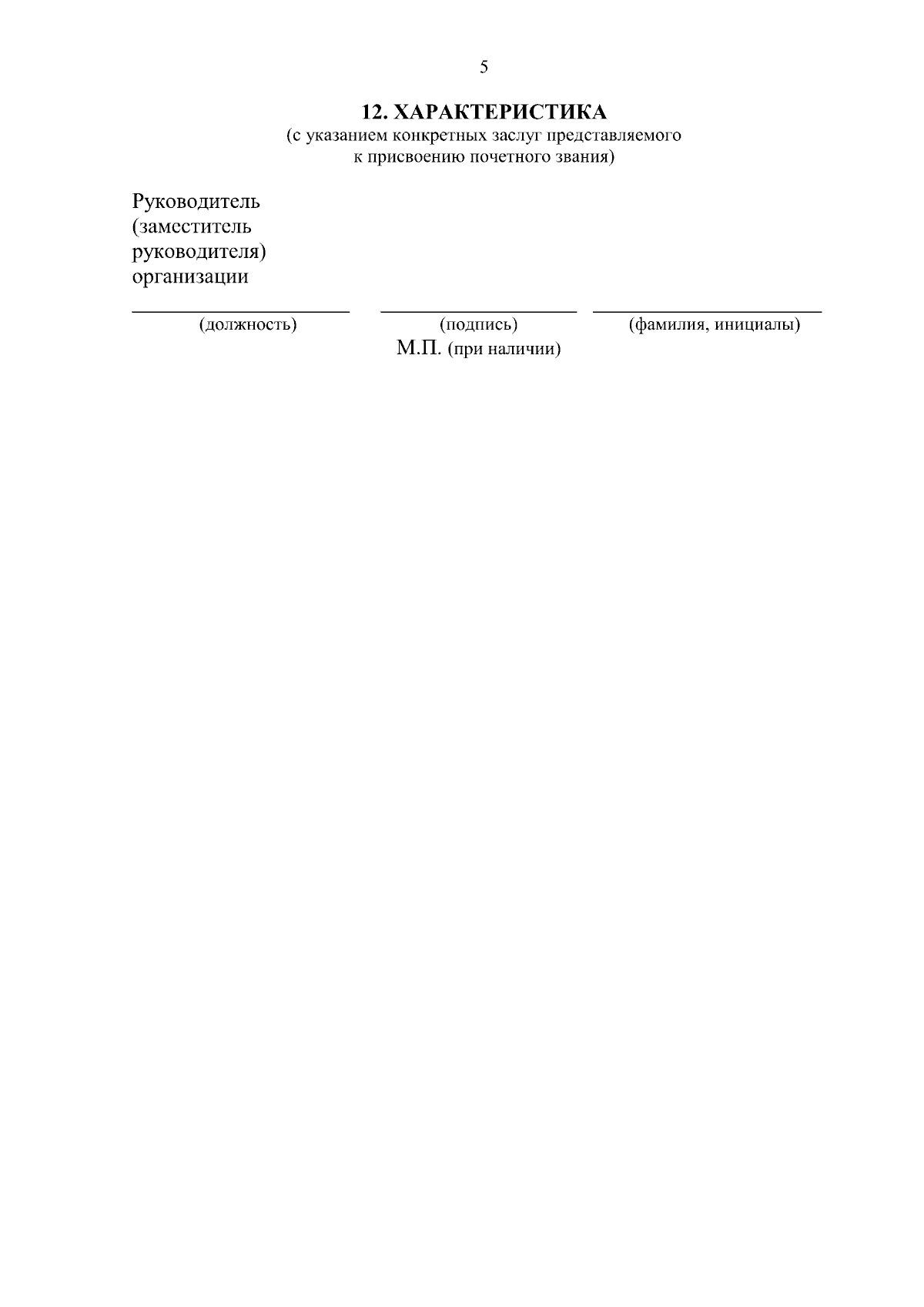 5

12. ХАРАКТЕРИСТИКА
(с указанием конкретных заслуг представляемого
к присвоению почетного звания)

Руководитель
(заместитель
руководителя)
организации

____ ____ ____
(должность) (подпись) (фамилия, инициалы)
М.П. (при наличии)